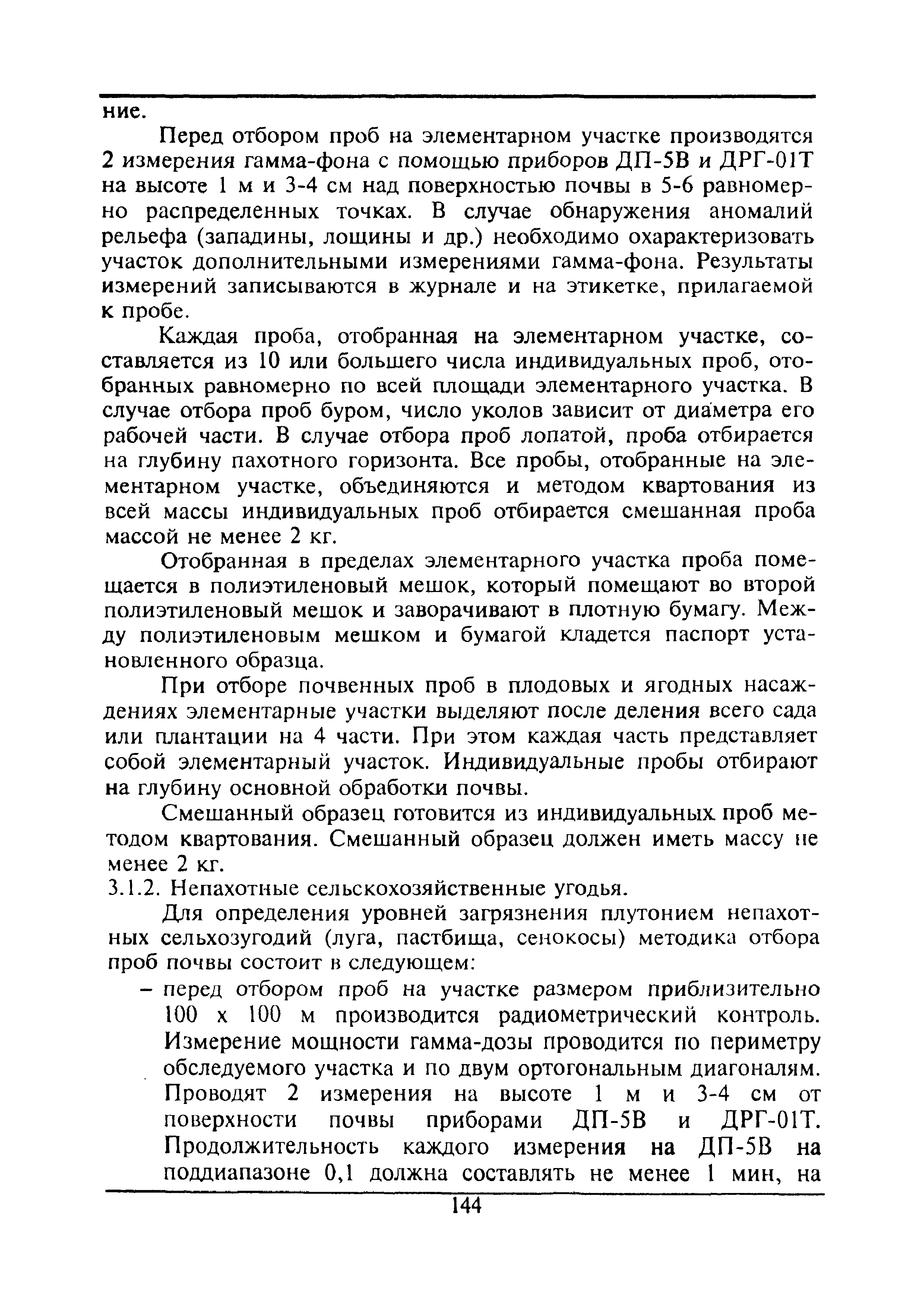 ние.

Перед отбором проб на элементарном участке производятся 2 измерения гамма-фона с помощью приборов ДП-5В и ДРГ-01Т на высоте 1 м и 3-4 см над поверхностью почвы в 5-6 равномерно распределенных точках. В случае обнаружения аномалий рельефа (западины, лощины и др.) необходимо охарактеризовать участок дополнительными измерениями гамма-фона. Результаты измерений записываются в журнале и на этикетке, прилагаемой к пробе.

Каждая проба, отобранная на элементарном участке, составляется из 10 или большего числа индивидуальных проб, отобранных равномерно по всей площади элементарного участка. В случае отбора проб буром, число уколов зависит от диаметра его рабочей части. В случае отбора проб лопатой, проба отбирается на глубину пахотного горизонта. Все пробы, отобранные на элементарном участке, объединяются и методом квартования из всей массы индивидуальных проб отбирается смешанная проба массой не менее 2 кг.

Отобранная в пределах элементарного участка проба помещается в полиэтиленовый мешок, который помещают во второй полиэтиленовый мешок и заворачивают в плотную бумагу. Между полиэтиленовым мешком и бумагой кладется паспорт установленного образца.

При отборе почвенных проб в плодовых и ягодных насаждениях элементарные участки выделяют после деления всего сада или плантации на 4 части. При этом каждая часть представляет собой элементарный участок. Индивидуальные пробы отбирают на глубину основной обработки почвы.

Смешанный образец готовится из индивидуальных проб методом квартования. Смешанный образец должен иметь массу не менее 2 кг.

3.1.2. Непахотные сельскохозяйственные угодья.

Для определения уровней загрязнения плутонием непахотных сельхозугодий (луга, пастбища, сенокосы) методика отбора проб почвы состоит в следующем:

– перед отбором проб на участке размером приблизительно 100 х 100 м производится радиометрический контроль. Измерение мощности гамма-дозы проводится по периметру обследуемого участка и по двум ортогональным диагоналям. Проводят 2 измерения на высоте 1 м и 3-4 см от поверхности почвы приборами ДП-5В и ДРГ-01Т. Продолжительность каждого измерения на ДП-5В на поддиапазоне 0,1 должна составлять не менее 1 мин, на

144